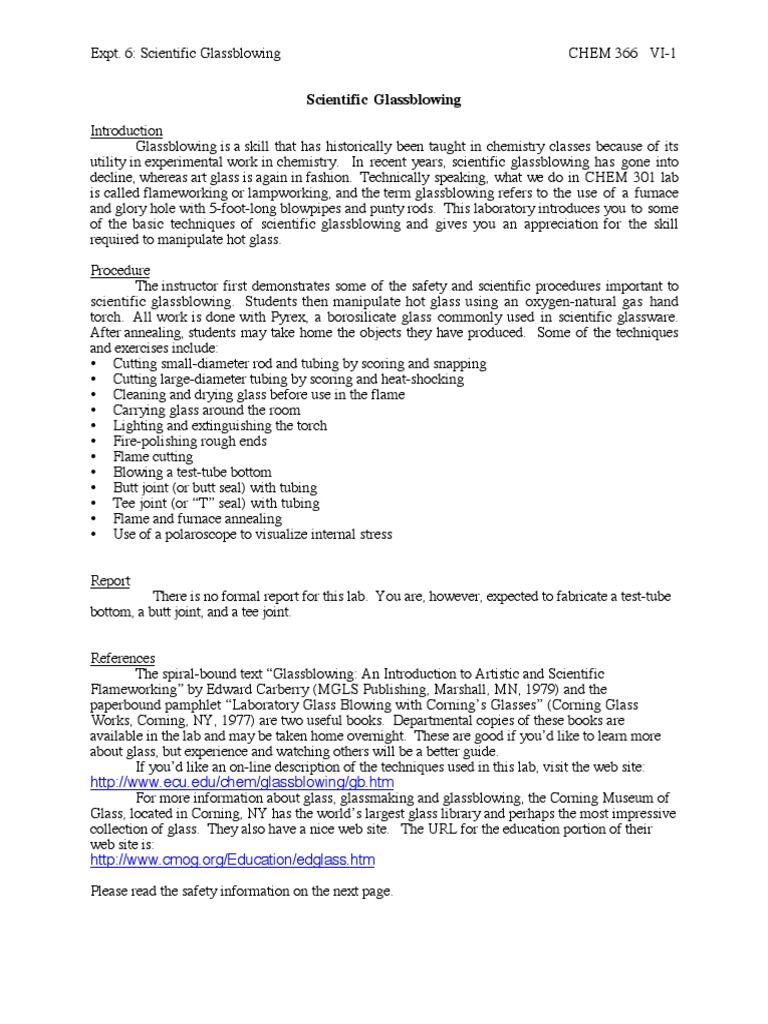 Expt. 6: Scientific Glassblowing CHEM 366 VI-1

Scientific Glassblowing

Introduction

Glassblowing is a skill that has historically been taught in chemistry classes because of its utility in experimental work in chemistry. In recent years, scientific glassblowing has gone into decline, whereas art glass is again in fashion. Technically speaking, what we do in CHEM 301 lab is called flameworking or lampworking, and the term glassblowing refers to the use of a furnace and glory hole with 5-foot-long blowpipes and punty rods. This laboratory introduces you to some of the basic techniques of scientific glassblowing and gives you an appreciation for the skill required to manipulate hot glass.

Procedure

The instructor first demonstrates some of the safety and scientific procedures important to scientific glassblowing. Students then manipulate hot glass using an oxygen-natural gas hand torch. All work is done with Pyrex, a borosilicate glass commonly used in scientific glassware. After annealing, students may take home the objects they have produced. Some of the techniques and exercises include:
• Cutting small-diameter rod and tubing by scoring and snapping
• Cutting large-diameter tubing by scoring and heat-shocking
• Cleaning and drying glass before use in the flame
• Carrying glass around the room
• Lighting and extinguishing the torch
• Fire-polishing rough ends
• Flame cutting
• Blowing a test-tube bottom
• Butt joint (or butt seal) with tubing
• Tee joint (or "T" seal) with tubing
• Flame and furnace annealing
• Use of a polaroscope to visualize internal stress

Report

There is no formal report for this lab. You are, however, expected to fabricate a test-tube bottom, a butt joint, and a tee joint.

References

The spiral-bound text "Glassblowing: An Introduction to Artistic and Scientific Flameworking" by Edward Carberry (MGLS Publishing, Marshall, MN, 1979) and the paperbound pamphlet "Laboratory Glass Blowing with Corning's Glasses" (Corning Glass Works, Corning, NY, 1977) are two useful books. Departmental copies of these books are available in the lab and may be taken home overnight. These are good if you'd like to learn more about glass, but experience and watching others will be a better guide.

If you'd like an on-line description of the techniques used in this lab, visit the web site: http://www.ecu.edu/chem/glassblowing/gb.htm

For more information about glass, glassmaking and glassblowing, the Corning Museum of Glass, located in Corning, NY has the world's largest glass library and perhaps the most impressive collection of glass. They also have a nice web site. The URL for the education portion of their web site is:
http://www.cmog.org/Education/edglass.htm

Please read the safety information on the next page.